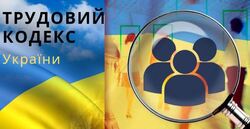 ТРУДОВИЙ КОДЕКС
України